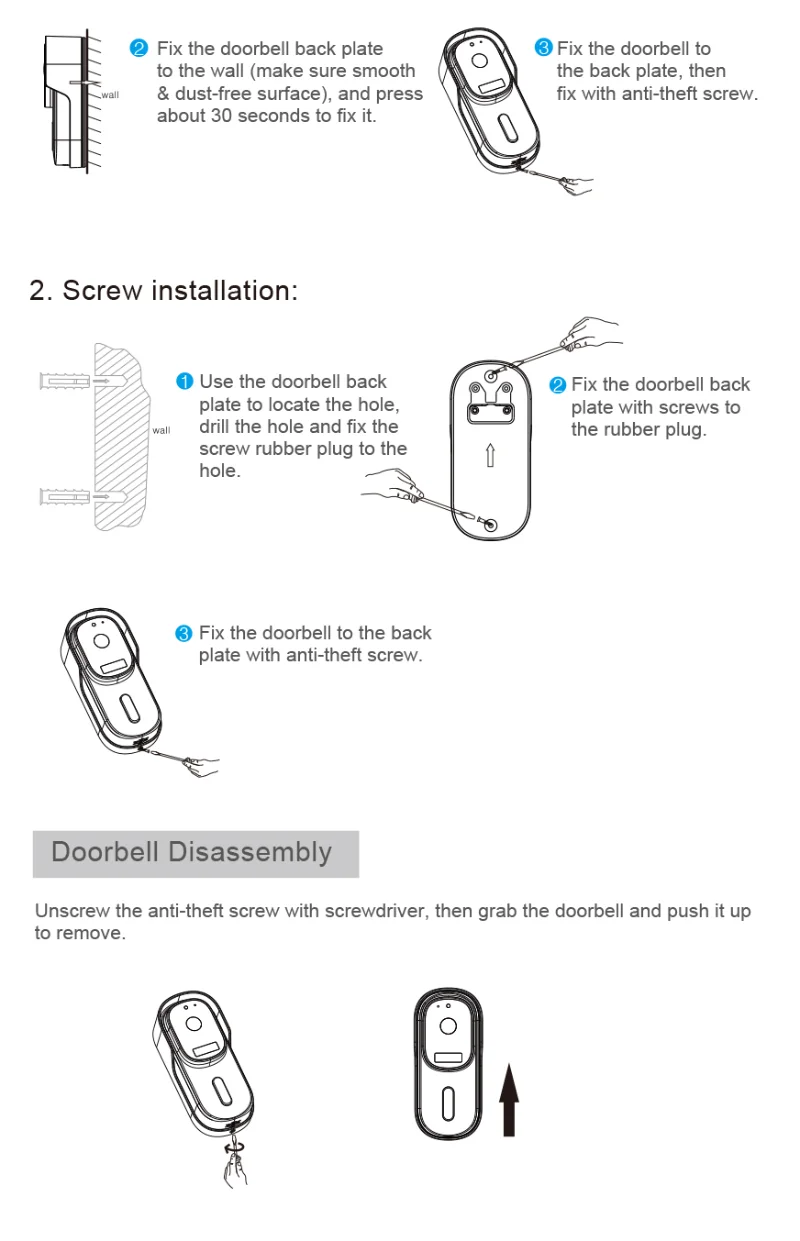 wall

2 Fix the doorbell back plate to the wall (make sure smooth & dust-free surface), and press about 30 seconds to fix it.

3 Fix the doorbell to the back plate, then fix with anti-theft screw.

2. Screw installation:

wall

1 Use the doorbell back plate to locate the hole, drill the hole and fix the screw rubber plug to the hole.

2 Fix the doorbell back plate with screws to the rubber plug.

3 Fix the doorbell to the back plate with anti-theft screw.

Doorbell Disassembly

Unscrew the anti-theft screw with screwdriver, then grab the doorbell and push it up to remove.